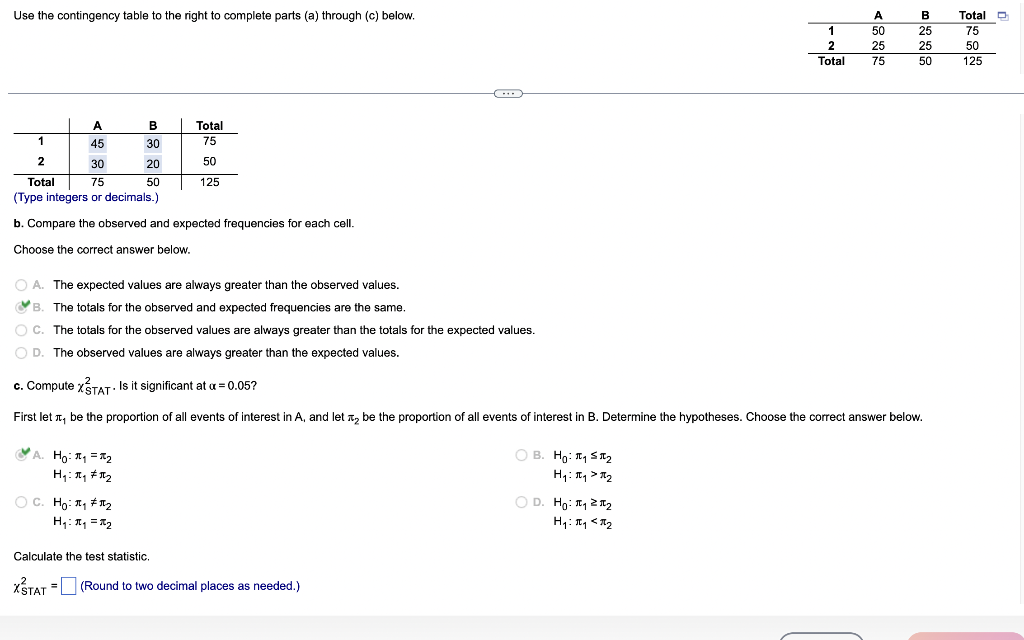 Use the contingency table to the right to complete parts (a) through (c) below.

|  | A | B | Total |
|---|---|---|---|
| 1 | 50 | 25 | 75 |
| 2 | 25 | 25 | 50 |
| Total | 75 | 50 | 125 |

|  | A | B | Total |
|---|---|---|---|
| 1 | 45 | 30 | 75 |
| 2 | 30 | 20 | 50 |
| Total | 75 | 50 | 125 |

(Type integers or decimals.)

b. Compare the observed and expected frequencies for each cell.

Choose the correct answer below.

A. The expected values are always greater than the observed values.
B. The totals for the observed and expected frequencies are the same.
C. The totals for the observed values are always greater than the totals for the expected values.
D. The observed values are always greater than the expected values.

c. Compute $\chi^2_{STAT}$. Is it significant at $\alpha = 0.05$?

First let $\pi_1$ be the proportion of all events of interest in A, and let $\pi_2$ be the proportion of all events of interest in B. Determine the hypotheses. Choose the correct answer below.

A. $H_0: \pi_1 = \pi_2$
$H_1: \pi_1 \neq \pi_2$

B. $H_0: \pi_1 \leq \pi_2$
$H_1: \pi_1 > \pi_2$

C. $H_0: \pi_1 \neq \pi_2$
$H_1: \pi_1 = \pi_2$

D. $H_0: \pi_1 \geq \pi_2$
$H_1: \pi_1 < \pi_2$

Calculate the test statistic.

$\chi^2_{STAT} =$ (Round to two decimal places as needed.)